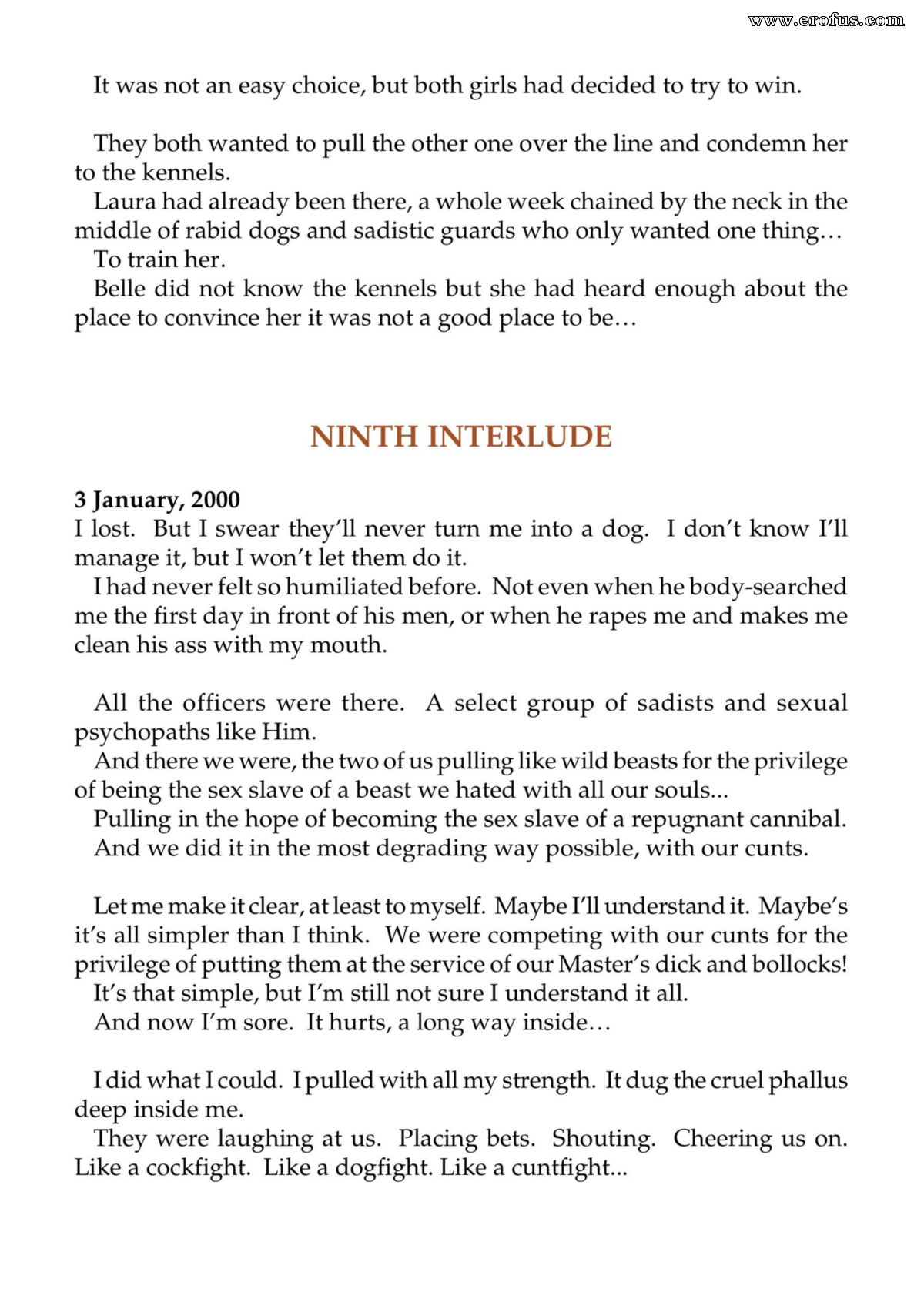 It was not an easy choice, but both girls had decided to try to win.

They both wanted to pull the other one over the line and condemn her to the kennels.

Laura had already been there, a whole week chained by the neck in the middle of rabid dogs and sadistic guards who only wanted one thing…

To train her.

Belle did not know the kennels but she had heard enough about the place to convince her it was not a good place to be…

NINTH INTERLUDE

3 January, 2000

I lost. But I swear they'll never turn me into a dog. I don't know I'll manage it, but I won't let them do it.

I had never felt so humiliated before. Not even when he body-searched me the first day in front of his men, or when he rapes me and makes me clean his ass with my mouth.

All the officers were there. A select group of sadists and sexual psychopaths like Him.

And there we were, the two of us pulling like wild beasts for the privilege of being the sex slave of a beast we hated with all our souls...

Pulling in the hope of becoming the sex slave of a repugnant cannibal.

And we did it in the most degrading way possible, with our cunts.

Let me make it clear, at least to myself. Maybe I'll understand it. Maybe's it's all simpler than I think. We were competing with our cunts for the privilege of putting them at the service of our Master's dick and bollocks!

It's that simple, but I'm still not sure I understand it all.

And now I'm sore. It hurts, a long way inside…

I did what I could. I pulled with all my strength. It dug the cruel phallus deep inside me.

They were laughing at us. Placing bets. Shouting. Cheering us on. Like a cockfight. Like a dogfight. Like a cuntfight...

www.erofus.com